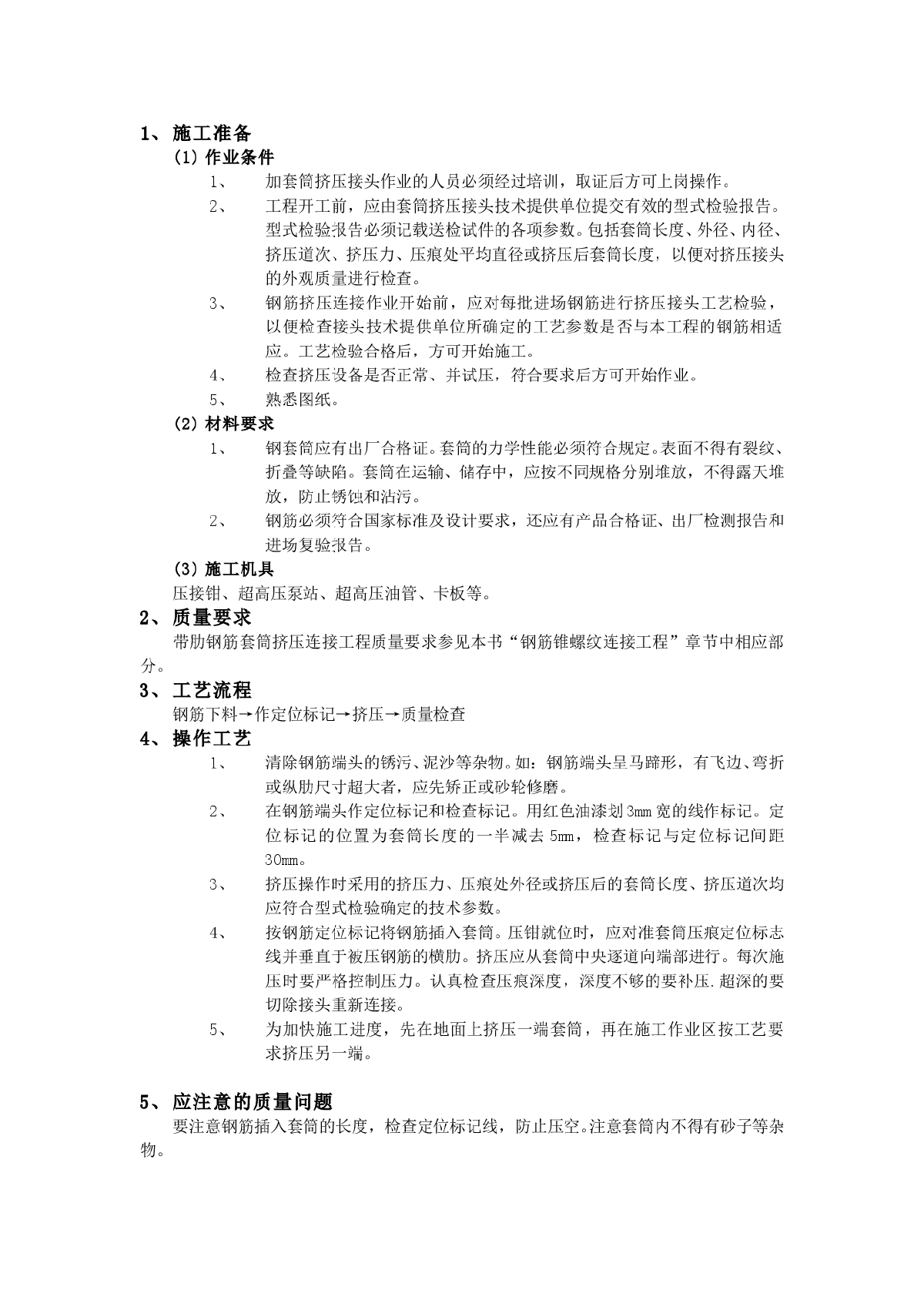 1、施工准备

(1) 作业条件

1、 加套筒挤压接头作业的人员必须经过培训，取证后方可上岗操作。

2、 工程开工前，应由套筒挤压接头技术提供单位提交有效的型式检验报告。型式检验报告必须记载送检试件的各项参数。包括套筒长度、外径、内径、挤压道次、挤压力、压痕处平均直径或挤压后套筒长度，以便对挤压接头的外观质量进行检查。

3、 钢筋挤压连接作业开始前，应对每批进场钢筋进行挤压接头工艺检验，以便检查接头技术提供单位所确定的工艺参数是否与本工程的钢筋相适应。工艺检验合格后，方可开始施工。

4、 检查挤压设备是否正常、并试压，符合要求后方可开始作业。

5、 熟悉图纸。

(2) 材料要求

1、 钢套筒应有出厂合格证。套筒的力学性能必须符合规定。表面不得有裂纹、折叠等缺陷。套筒在运输、储存中，应按不同规格分别堆放，不得露天堆放，防止锈蚀和沾污。

2、 钢筋必须符合国家标准及设计要求，还应有产品合格证、出厂检测报告和进场复验报告。

(3) 施工机具

压接钳、超高压泵站、超高压油管、卡板等。

2、质量要求

带肋钢筋套筒挤压连接工程质量要求参见本书“钢筋锥螺纹连接工程”章节中相应部分。

3、工艺流程

钢筋下料→作定位标记→挤压→质量检查

4、操作工艺

1、 清除钢筋端头的锈污、泥沙等杂物。如：钢筋端头呈马蹄形，有飞边、弯折或纵肋尺寸超大者，应先矫正或砂轮修磨。

2、 在钢筋端头作定位标记和检查标记。用红色油漆划3mm宽的线作标记。定位标记的位置为套筒长度的一半减去5mm，检查标记与定位标记间距30mm。

3、 挤压操作时采用的挤压力、压痕处外径或挤压后的套筒长度、挤压道次均应符合型式检验确定的技术参数。

4、 按钢筋定位标记将钢筋插入套筒。压钳就位时，应对准套筒压痕定位标志线并垂直于被压钢筋的横肋。挤压应从套筒中央逐道向端部进行。每次施压时要严格控制压力。认真检查压痕深度，深度不够的要补压.超深的要切除接头重新连接。

5、 为加快施工进度，先在地面上挤压一端套筒，再在施工作业区按工艺要求挤压另一端。

5、应注意的质量问题

要注意钢筋插入套筒的长度，检查定位标记线，防止压空。注意套筒内不得有砂子等杂物。